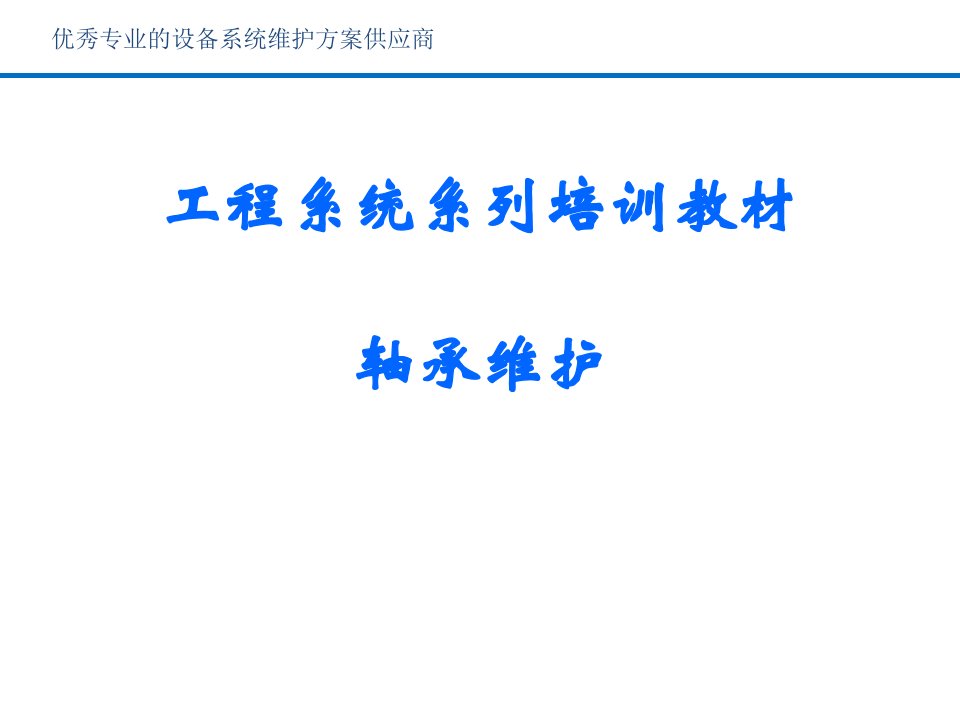 优秀专业的设备系统维护方案供应商

工程系统系列培训教材

轴承维护